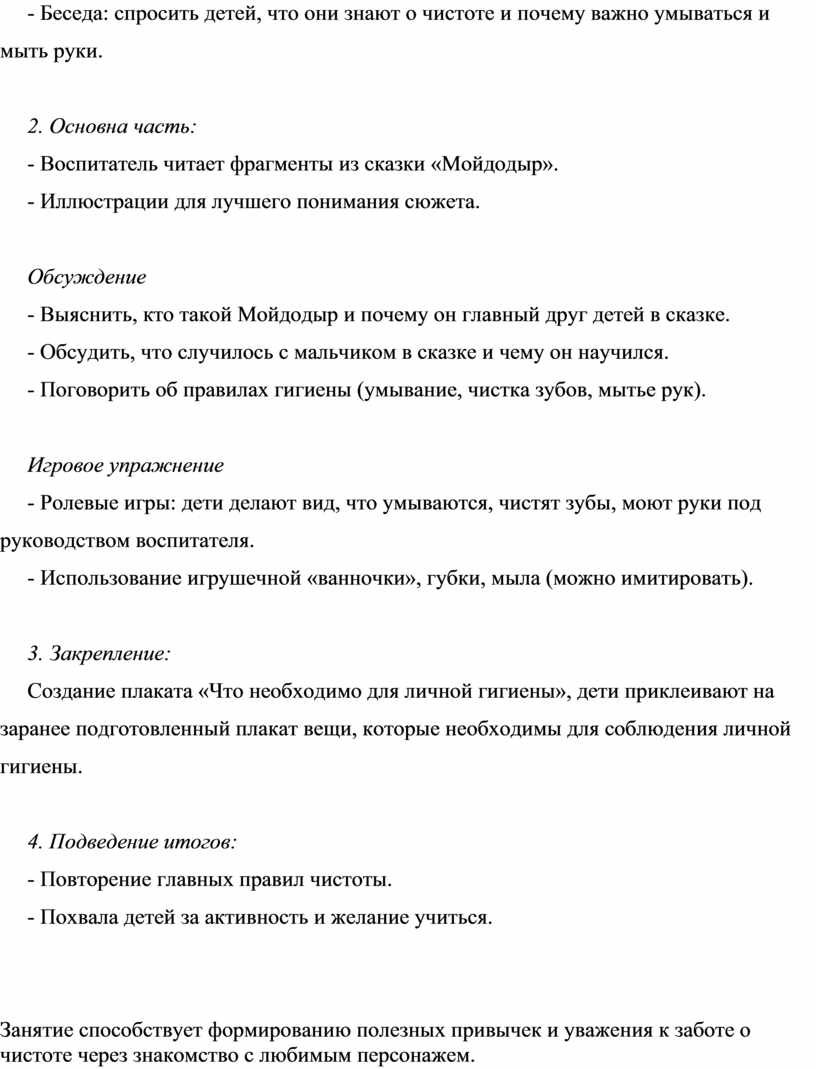 - Беседа: спросить детей, что они знают о чистоте и почему важно умываться и мыть руки.

2. Основна часть:

- Воспитатель читает фрагменты из сказки «Мойдодыр».

- Иллюстрации для лучшего понимания сюжета.

Обсуждение

- Выяснить, кто такой Мойдодыр и почему он главный друг детей в сказке.

- Обсудить, что случилось с мальчиком в сказке и чему он научился.

- Поговорить об правилах гигиены (умывание, чистка зубов, мытье рук).

Игровое упражнение

- Ролевые игры: дети делают вид, что умываются, чистят зубы, моют руки под руководством воспитателя.

- Использование игрушечной «ванночки», губки, мыла (можно имитировать).

3. Закрепление:

Создание плаката «Что необходимо для личной гигиены», дети приклеивают на заранее подготовленный плакат вещи, которые необходимы для соблюдения личной гигиены.

4. Подведение итогов:

- Повторение главных правил чистоты.

- Похвала детей за активность и желание учиться.

Занятие способствует формированию полезных привычек и уважения к заботе о чистоте через знакомство с любимым персонажем.